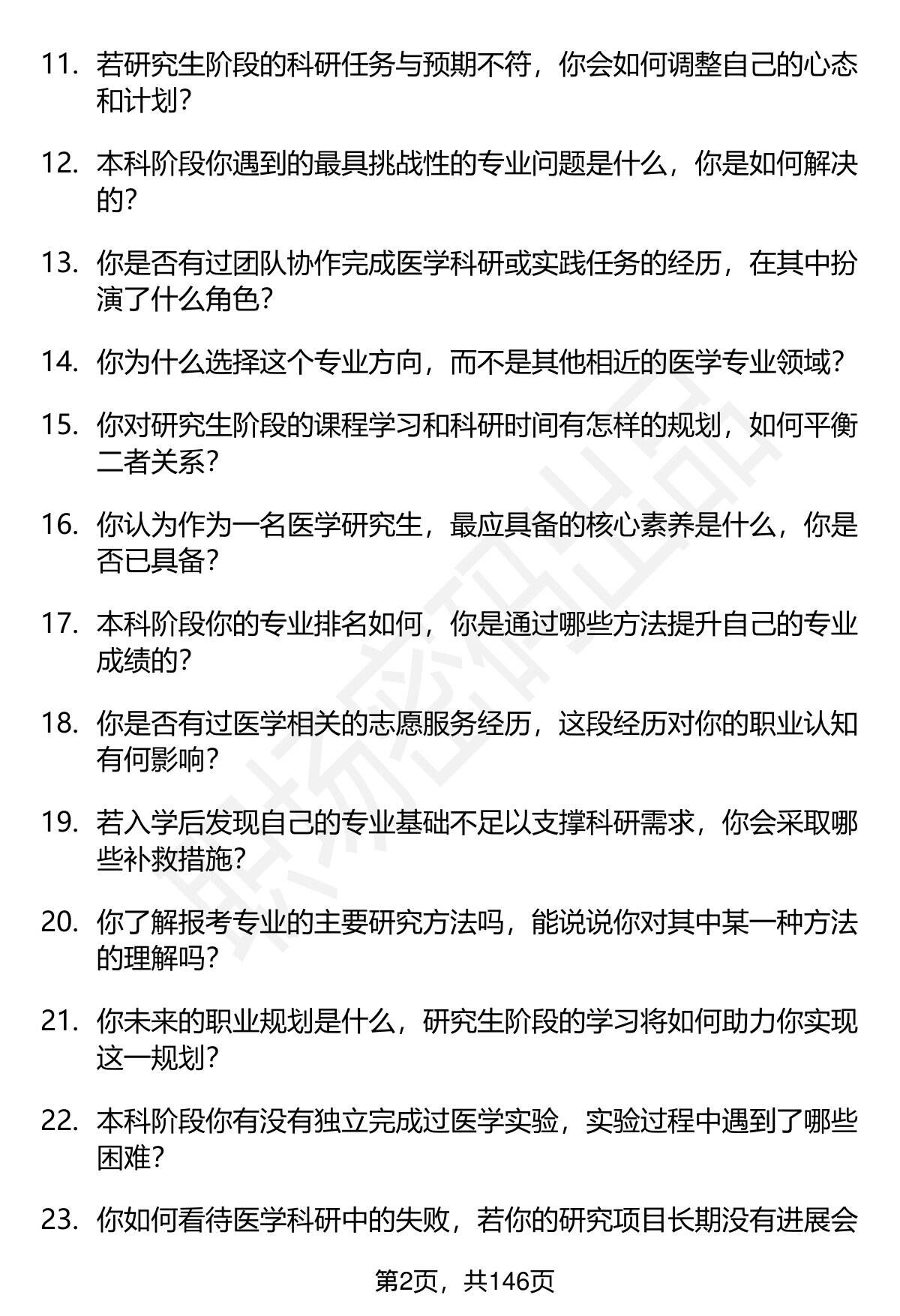 11. 若研究生阶段的科研任务与预期不符，你会如何调整自己的心态和计划？

12. 本科阶段你遇到的最具挑战性的专业问题是什么，你是如何解决的？

13. 你是否有过团队协作完成医学科研或实践任务的经历，在其中扮演了什么角色？

14. 你为什么选择这个专业方向，而不是其他相近的医学专业领域？

15. 你对研究生阶段的课程学习和科研时间有怎样的规划，如何平衡二者关系？

16. 你认为作为一名医学研究生，最应具备的核心素养是什么，你是否已具备？

17. 本科阶段你的专业排名如何，你是通过哪些方法提升自己的专业成绩的？

18. 你是否有过医学相关的志愿服务经历，这段经历对你的职业认知有何影响？

19. 若入学后发现自己的专业基础不足以支撑科研需求，你会采取哪些补救措施？

20. 你了解报考专业的主要研究方法吗，能说说你对其中某一种方法的理解吗？

21. 你未来的职业规划是什么，研究生阶段的学习将如何助力你实现这一规划？

22. 本科阶段你有没有独立完成过医学实验，实验过程中遇到了哪些困难？

23. 你如何看待医学科研中的失败，若你的研究项目长期没有进展会

第2页，共146页